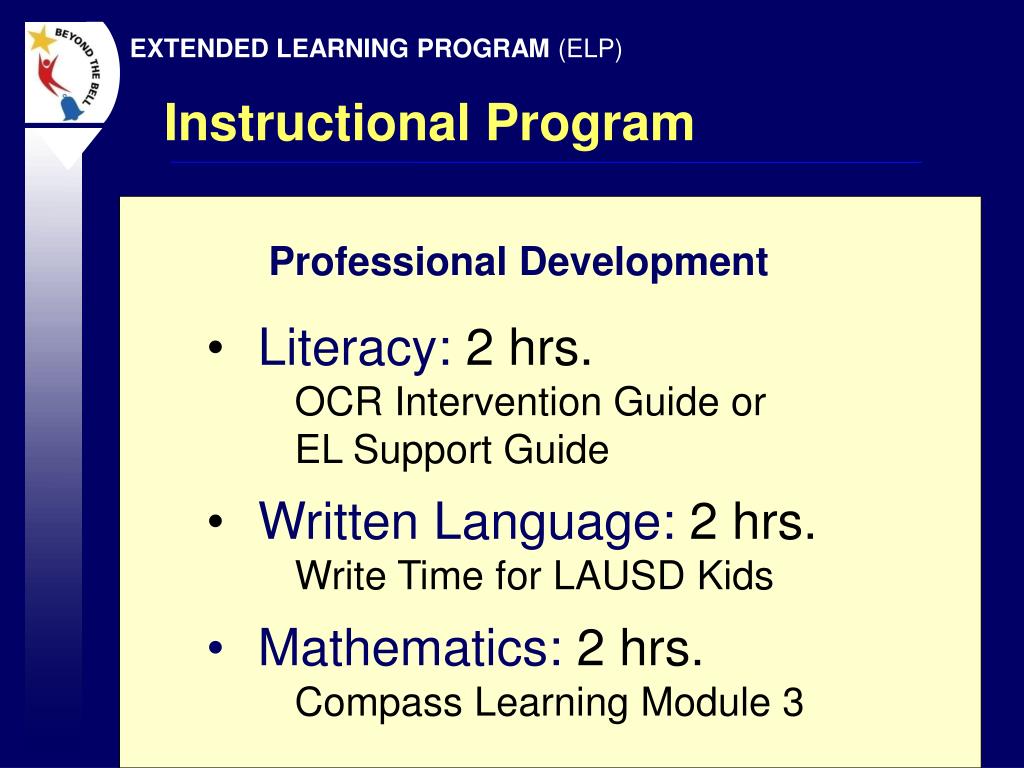 BEYOND THE BELL

EXTENDED LEARNING PROGRAM (ELP)

Instructional Program

Professional Development

• Literacy: 2 hrs.
OCR Intervention Guide or
EL Support Guide

• Written Language: 2 hrs.
Write Time for LAUSD Kids

• Mathematics: 2 hrs.
Compass Learning Module 3